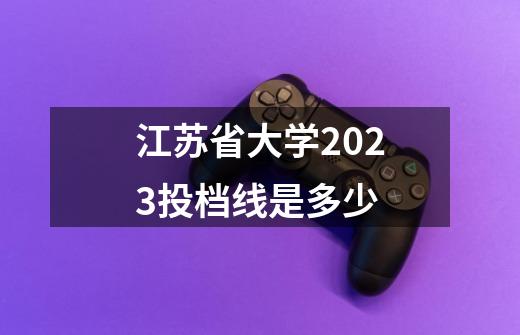 江苏省大学2023投档线是多少